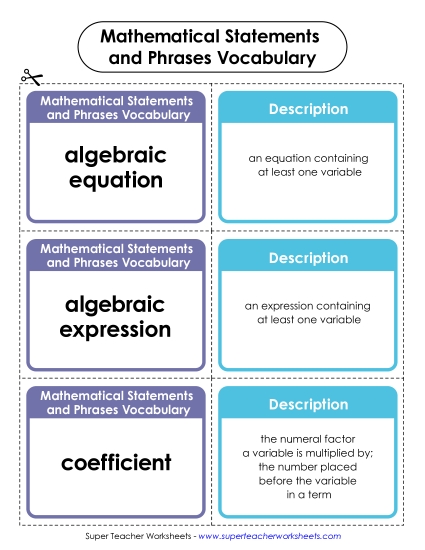 Mathematical Statements and Phrases Vocabulary

Mathematical Statements and Phrases Vocabulary

algebraic equation

Description

an equation containing at least one variable

Mathematical Statements and Phrases Vocabulary

algebraic expression

Description

an expression containing at least one variable

Mathematical Statements and Phrases Vocabulary

coefficient

Description

the numeral factor a variable is multiplied by; the number placed before the variable in a term

Super Teacher Worksheets - www.superteacherworksheets.com